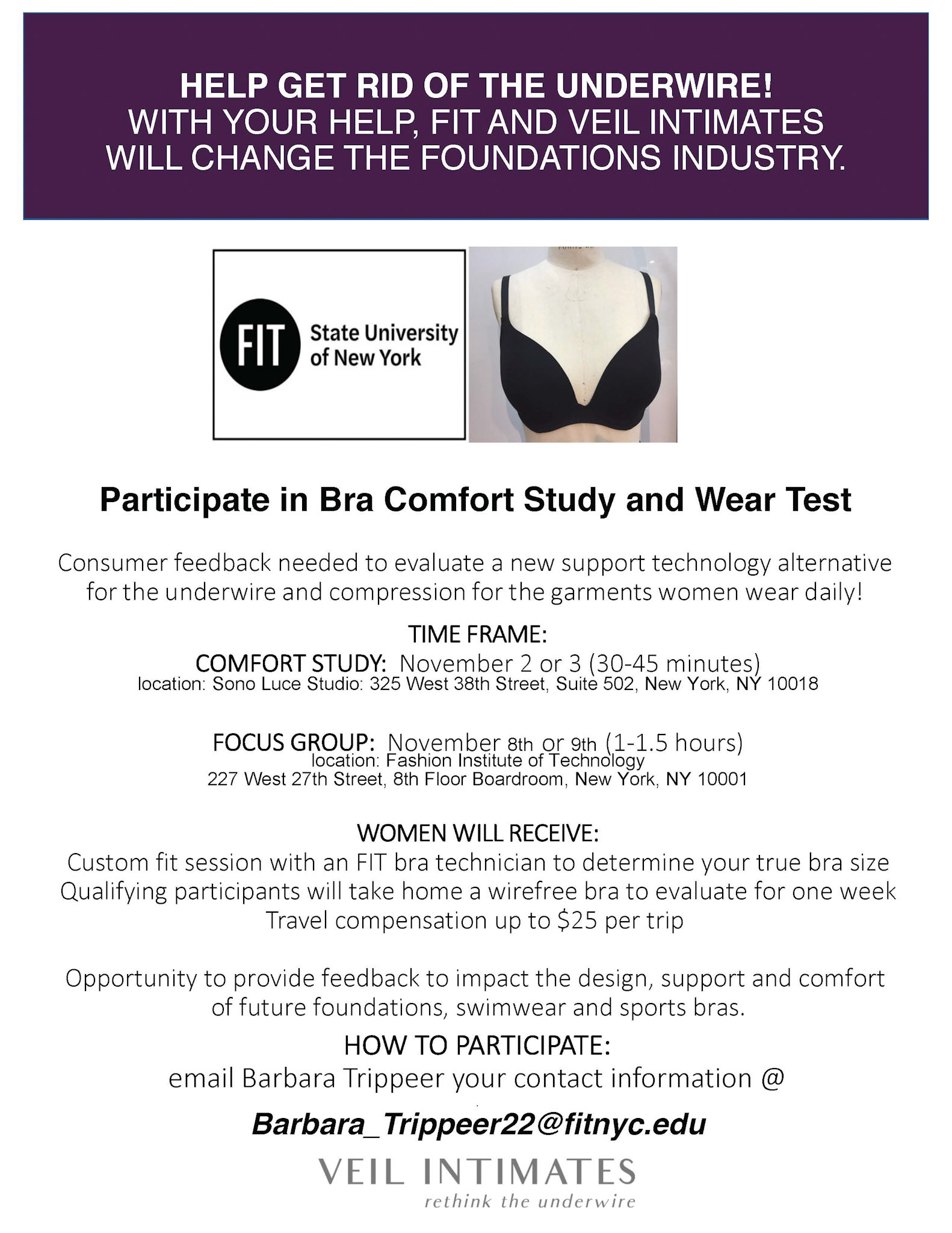 HELP GET RID OF THE UNDERWIRE!
WITH YOUR HELP, FIT AND VEIL INTIMATES WILL CHANGE THE FOUNDATIONS INDUSTRY.

FIT State University of New York

Participate in Bra Comfort Study and Wear Test

Consumer feedback needed to evaluate a new support technology alternative for the underwire and compression for the garments women wear daily!

TIME FRAME:
COMFORT STUDY: November 2 or 3 (30-45 minutes)
location: Sono Luce Studio: 325 West 38th Street, Suite 502, New York, NY 10018

FOCUS GROUP: November 8th or 9th (1-1.5 hours)
location: Fashion Institute of Technology
227 West 27th Street, 8th Floor Boardroom, New York, NY 10001

WOMEN WILL RECEIVE:
Custom fit session with an FIT bra technician to determine your true bra size
Qualifying participants will take home a wirefree bra to evaluate for one week
Travel compensation up to $25 per trip

Opportunity to provide feedback to impact the design, support and comfort of future foundations, swimwear and sports bras.

HOW TO PARTICIPATE:
email Barbara Trippeer your contact information @

Barbara_Trippeer22@fitnyc.edu

VEIL INTIMATES
rethink the underwire